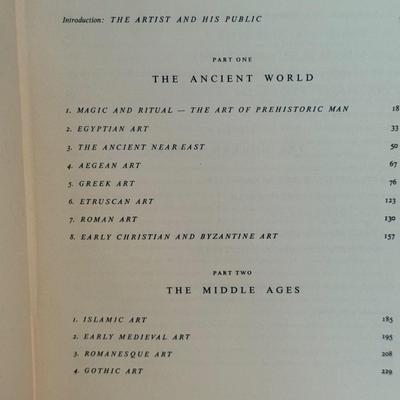 Introduction: THE ARTIST AND HIS PUBLIC

PART ONE

THE ANCIENT WORLD

1. MAGIC AND RITUAL — THE ART OF PREHISTORIC MAN 18

2. EGYPTIAN ART 33

3. THE ANCIENT NEAR EAST 50

4. AEGEAN ART 67

5. GREEK ART 76

6. ETRUSCAN ART 123

7. ROMAN ART 130

8. EARLY CHRISTIAN AND BYZANTINE ART 157

PART TWO

THE MIDDLE AGES

1. ISLAMIC ART 185

2. EARLY MEDIEVAL ART 195

3. ROMANESQUE ART 208

4. GOTHIC ART 229